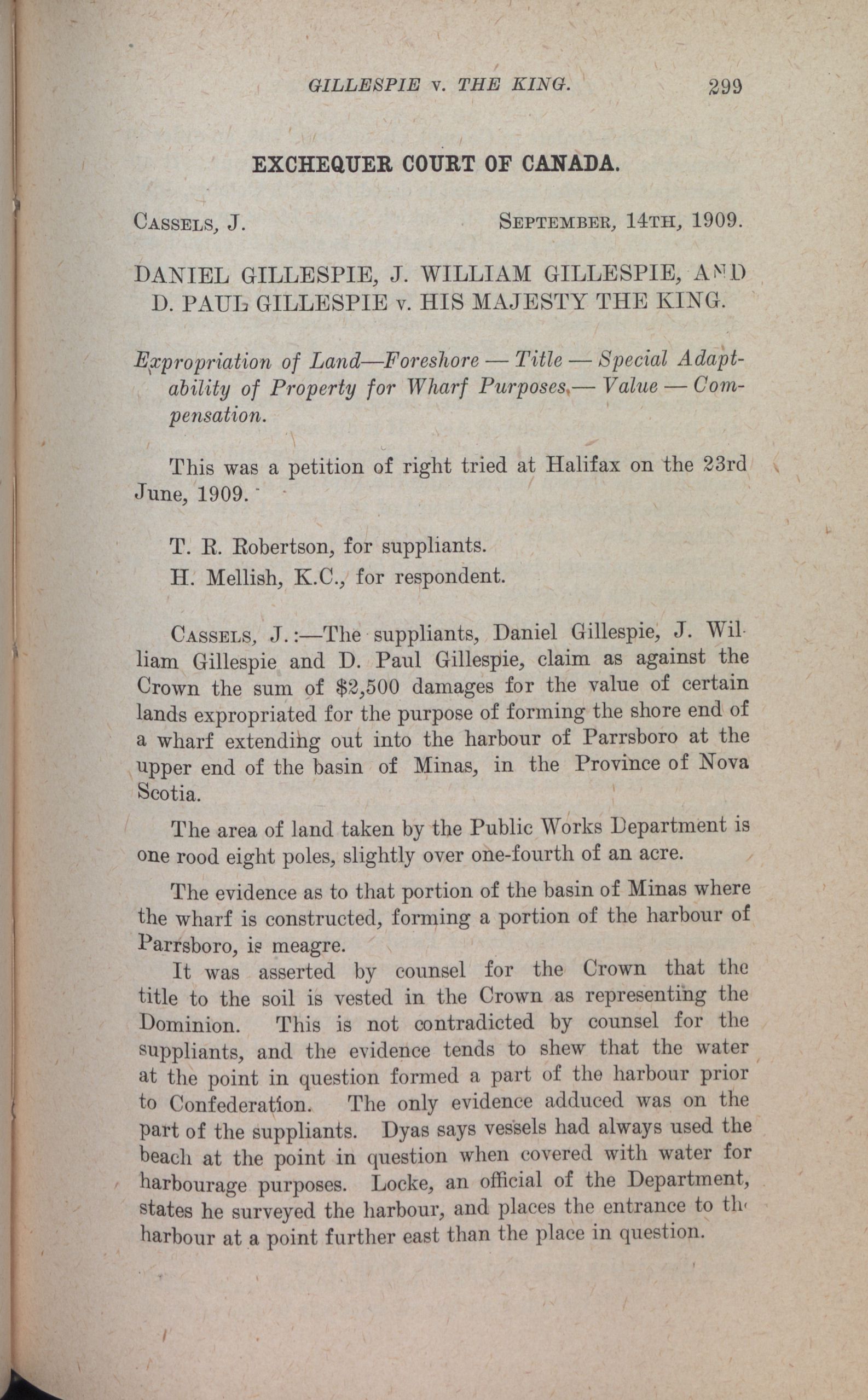 GILLESPIE v. THE KING. 299

EXCHEQUER COURT OF CANADA.

CASSELS, J. SEPTEMBER, 14TH, 1909.

DANIEL GILLESPIE, J. WILLIAM GILLESPIE, AND D. PAUL GILLESPIE v. HIS MAJESTY THE KING.

Expropriation of Land—Foreshore — Title — Special Adaptability of Property for Wharf Purposes — Value — Compensation.

This was a petition of right tried at Halifax on the 23rd June, 1909.

T. R. Robertson, for suppliants.

H. Mellish, K.C., for respondent.

CASSELS, J.:—The suppliants, Daniel Gillespie, J. William Gillespie and D. Paul Gillespie, claim as against the Crown the sum of $2,500 damages for the value of certain lands expropriated for the purpose of forming the shore end of a wharf extending out into the harbour of Parrsboro at the upper end of the basin of Minas, in the Province of Nova Scotia.

The area of land taken by the Public Works Department is one rood eight poles, slightly over one-fourth of an acre.

The evidence as to that portion of the basin of Minas where the wharf is constructed, forming a portion of the harbour of Parrsboro, is meagre.

It was asserted by counsel for the Crown that the title to the soil is vested in the Crown as representing the Dominion. This is not contradicted by counsel for the suppliants, and the evidence tends to shew that the water at the point in question formed a part of the harbour prior to Confederation. The only evidence adduced was on the part of the suppliants. Dyas says vessels had always used the beach at the point in question when covered with water for harbourage purposes. Locke, an official of the Department, states he surveyed the harbour, and places the entrance to the harbour at a point further east than the place in question.